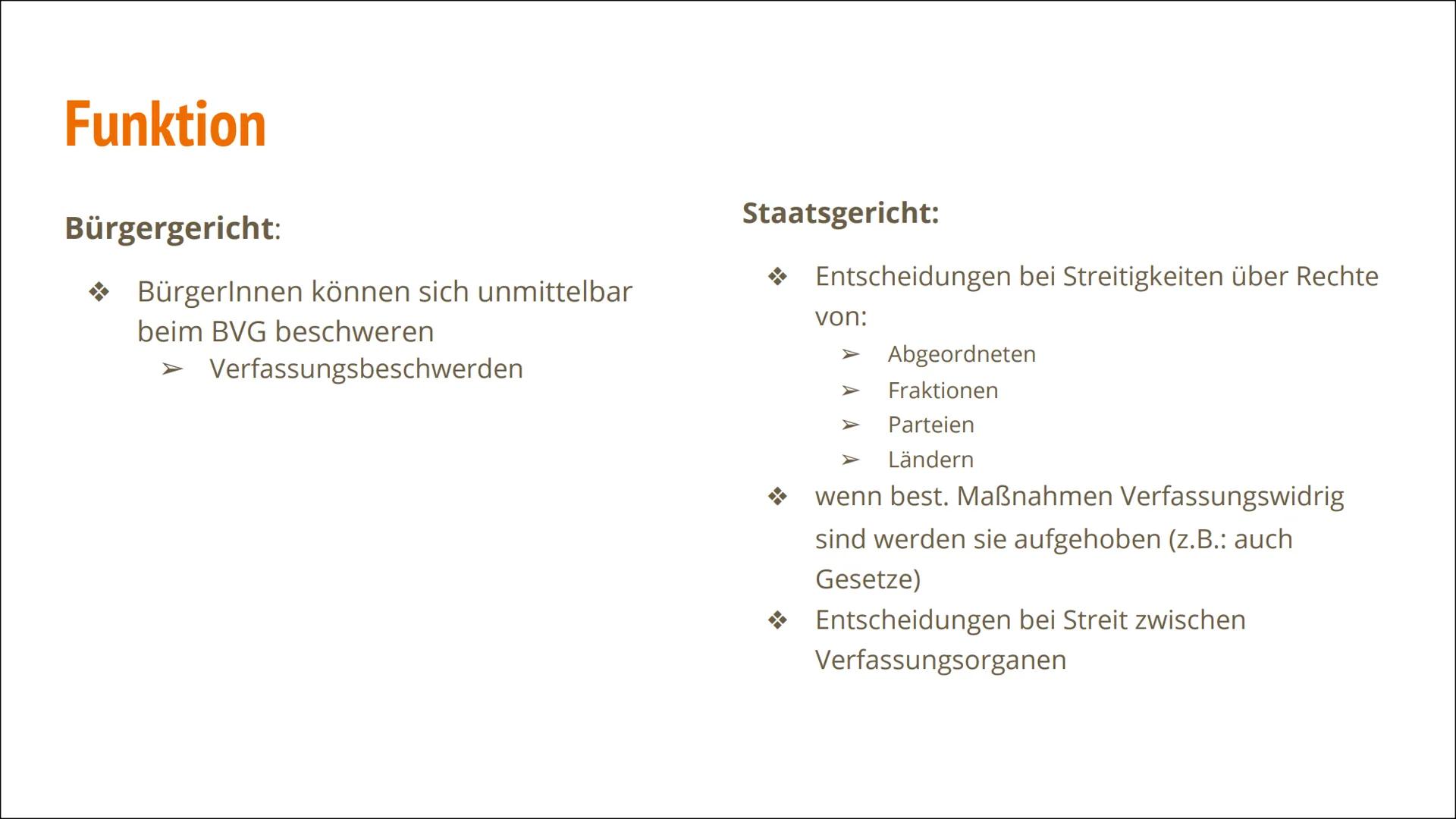 Funktion

Bürgergericht:

❖ BürgerInnen können sich unmittelbar beim BVG beschweren
➢ Verfassungsbeschwerden

Staatsgericht:

❖ Entscheidungen bei Streitigkeiten über Rechte von:
➢ Abgeordneten
➢ Fraktionen
➢ Parteien
➢ Ländern
❖ wenn best. Maßnahmen Verfassungswidrig sind werden sie aufgehoben (z.B.: auch Gesetze)
❖ Entscheidungen bei Streit zwischen Verfassungsorganen